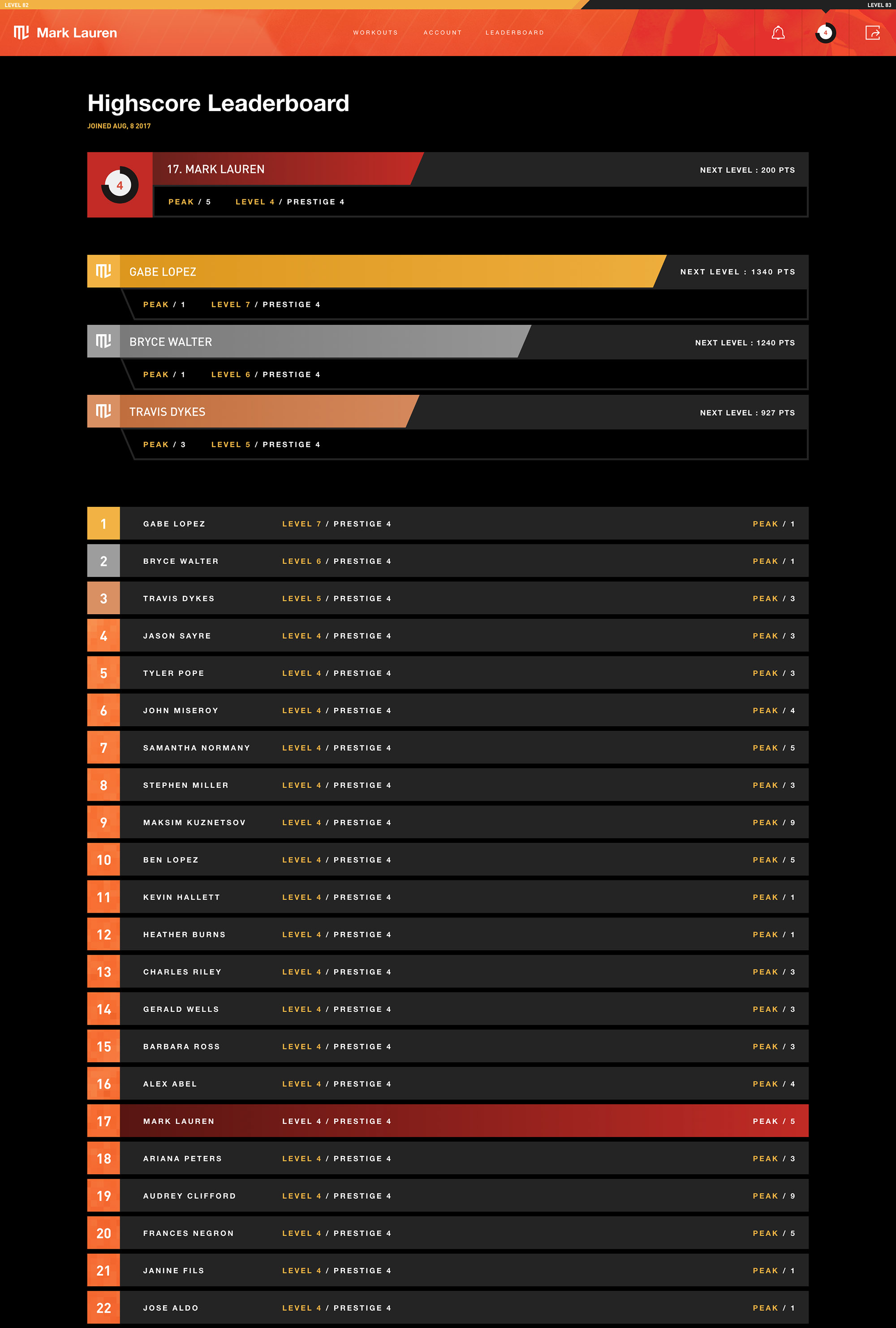 LEVEL 82

LEVEL 83

Mark Lauren

WORKOUTS ACCOUNT LEADERBOARD

4

Highscore Leaderboard

JOINED AUG, 8 2017

4

17. MARK LAUREN

NEXT LEVEL : 200 PTS

PEAK / 5 LEVEL 4 / PRESTIGE 4

GABE LOPEZ

NEXT LEVEL : 1340 PTS

PEAK / 1 LEVEL 7 / PRESTIGE 4

BRYCE WALTER

NEXT LEVEL : 1240 PTS

PEAK / 1 LEVEL 6 / PRESTIGE 4

TRAVIS DYKES

NEXT LEVEL : 927 PTS

PEAK / 3 LEVEL 5 / PRESTIGE 4

| 1 | GABE LOPEZ | LEVEL 7 / PRESTIGE 4 | PEAK / 1 |
|---|---|---|---|
| 2 | BRYCE WALTER | LEVEL 6 / PRESTIGE 4 | PEAK / 1 |
| 3 | TRAVIS DYKES | LEVEL 5 / PRESTIGE 4 | PEAK / 3 |
| 4 | JASON SAYRE | LEVEL 4 / PRESTIGE 4 | PEAK / 3 |
| 5 | TYLER POPE | LEVEL 4 / PRESTIGE 4 | PEAK / 3 |
| 6 | JOHN MISEROY | LEVEL 4 / PRESTIGE 4 | PEAK / 4 |
| 7 | SAMANTHA NORMANY | LEVEL 4 / PRESTIGE 4 | PEAK / 5 |
| 8 | STEPHEN MILLER | LEVEL 4 / PRESTIGE 4 | PEAK / 3 |
| 9 | MAKSIM KUZNETSOV | LEVEL 4 / PRESTIGE 4 | PEAK / 9 |
| 10 | BEN LOPEZ | LEVEL 4 / PRESTIGE 4 | PEAK / 5 |
| 11 | KEVIN HALLETT | LEVEL 4 / PRESTIGE 4 | PEAK / 1 |
| 12 | HEATHER BURNS | LEVEL 4 / PRESTIGE 4 | PEAK / 1 |
| 13 | CHARLES RILEY | LEVEL 4 / PRESTIGE 4 | PEAK / 3 |
| 14 | GERALD WELLS | LEVEL 4 / PRESTIGE 4 | PEAK / 3 |
| 15 | BARBARA ROSS | LEVEL 4 / PRESTIGE 4 | PEAK / 3 |
| 16 | ALEX ABEL | LEVEL 4 / PRESTIGE 4 | PEAK / 4 |
| 17 | MARK LAUREN | LEVEL 4 / PRESTIGE 4 | PEAK / 5 |
| 18 | ARIANA PETERS | LEVEL 4 / PRESTIGE 4 | PEAK / 3 |
| 19 | AUDREY CLIFFORD | LEVEL 4 / PRESTIGE 4 | PEAK / 9 |
| 20 | FRANCES NEGRON | LEVEL 4 / PRESTIGE 4 | PEAK / 5 |
| 21 | JANINE FILS | LEVEL 4 / PRESTIGE 4 | PEAK / 1 |
| 22 | JOSE ALDO | LEVEL 4 / PRESTIGE 4 | PEAK / 1 |